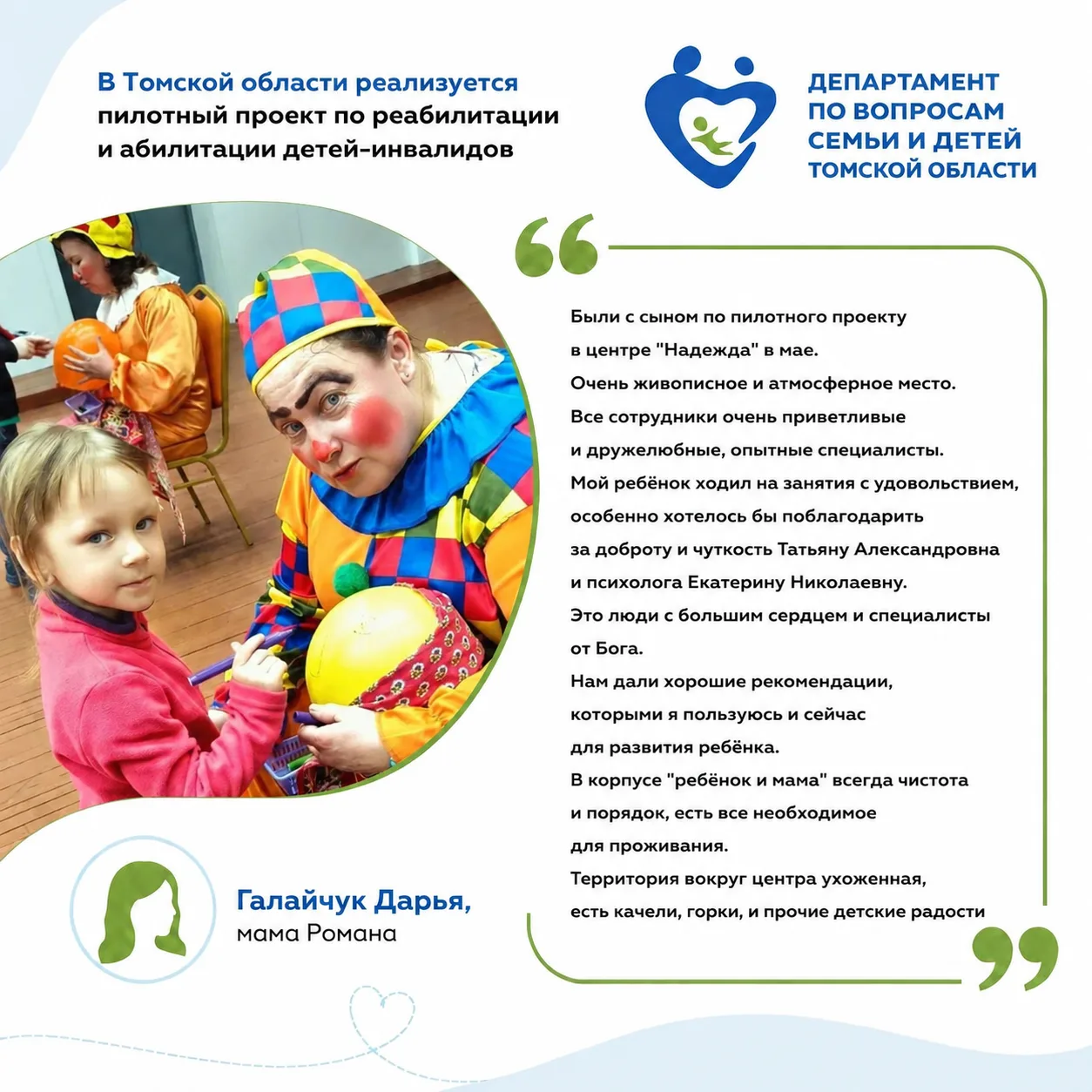 В Томской области реализуется пилотный проект по реабилитации и абилитации детей-инвалидов

ДЕПАРТАМЕНТ ПО ВОПРОСАМ СЕМЬИ И ДЕТЕЙ ТОМСКОЙ ОБЛАСТИ

Были с сыном по пилотного проекту в центре "Надежда" в мае.
Очень живописное и атмосферное место.
Все сотрудники очень приветливые и дружелюбные, опытные специалисты.
Мой ребёнок ходил на занятия с удовольствием, особенно хотелось бы поблагодарить за доброту и чуткость Татьяну Александровна и психолога Екатерину Николаевну.
Это люди с большим сердцем и специалисты от Бога.
Нам дали хорошие рекомендации, которыми я пользуюсь и сейчас для развития ребёнка.
В корпусе "ребёнок и мама" всегда чистота и порядок, есть все необходимое для проживания.
Территория вокруг центра ухоженная, есть качели, горки, и прочие детские радости

Галайчук Дарья,
мама Романа